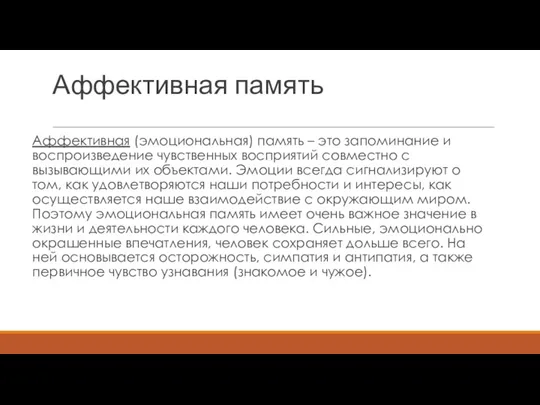 Аффективная память

Аффективная (эмоциональная) память – это запоминание и воспроизведение чувственных восприятий совместно с вызывающими их объектами. Эмоции всегда сигнализируют о том, как удовлетворяются наши потребности и интересы, как осуществляется наше взаимодействие с окружающим миром. Поэтому эмоциональная память имеет очень важное значение в жизни и деятельности каждого человека. Сильные, эмоционально окрашенные впечатления, человек сохраняет дольше всего. На ней основывается осторожность, симпатия и антипатия, а также первичное чувство узнавания (знакомое и чужое).